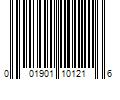 0 01901 10121 6